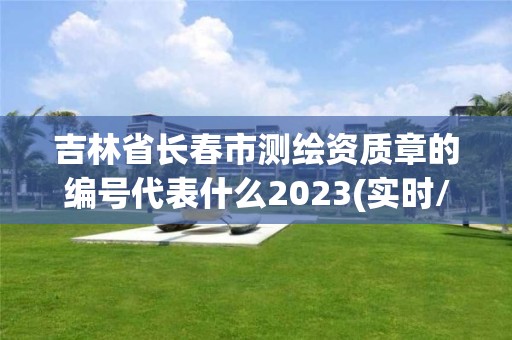 吉林省长春市测绘资质章的编号代表什么2023(实时/